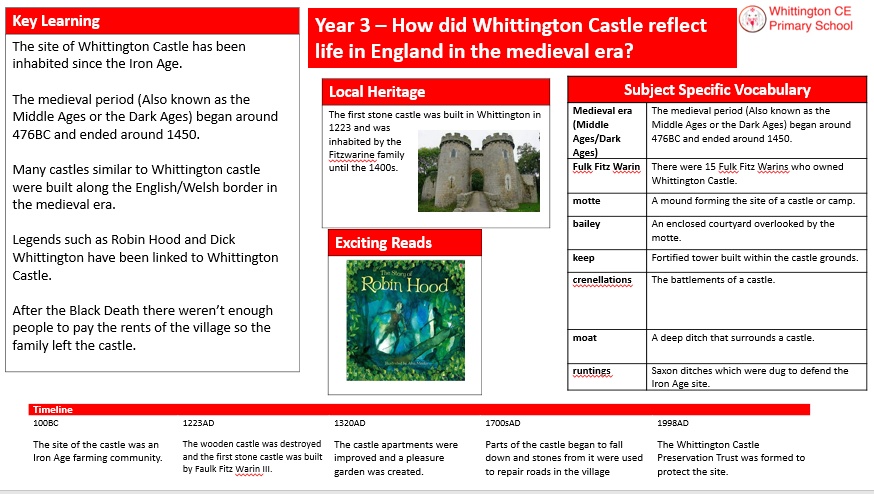 Key Learning

The site of Whittington Castle has been inhabited since the Iron Age.

The medieval period (Also known as the Middle Ages or the Dark Ages) began around 476BC and ended around 1450.

Many castles similar to Whittington castle were built along the English/Welsh border in the medieval era.

Legends such as Robin Hood and Dick Whittington have been linked to Whittington Castle.

After the Black Death there weren't enough people to pay the rents of the village so the family left the castle.

Year 3 – How did Whittington Castle reflect life in England in the medieval era?

Whittington CE Primary School

Local Heritage

The first stone castle was built in Whittington in 1223 and was inhabited by the Fitzwarine family until the 1400s.

Exciting Reads

The Story of Robin Hood

Subject Specific Vocabulary

| Medieval era (Middle Ages/Dark Ages) | The medieval period (Also known as the Middle Ages or the Dark Ages) began around 476BC and ended around 1450. |
|---|---|
| Fulk Fitz Warin | There were 15 Fulk Fitz Warins who owned Whittington Castle. |
| motte | A mound forming the site of a castle or camp. |
| bailey | An enclosed courtyard overlooked by the motte. |
| keep | Fortified tower built within the castle grounds. |
| crenellations | The battlements of a castle. |
| moat | A deep ditch that surrounds a castle. |
| runtings | Saxon ditches which were dug to defend the Iron Age site. |

Timeline

100BC
The site of the castle was an Iron Age farming community.

1223AD
The wooden castle was destroyed and the first stone castle was built by Faulk Fitz Warin III.

1320AD
The castle apartments were improved and a pleasure garden was created.

1700sAD
Parts of the castle began to fall down and stones from it were used to repair roads in the village

1998AD
The Whittington Castle Preservation Trust was formed to protect the site.